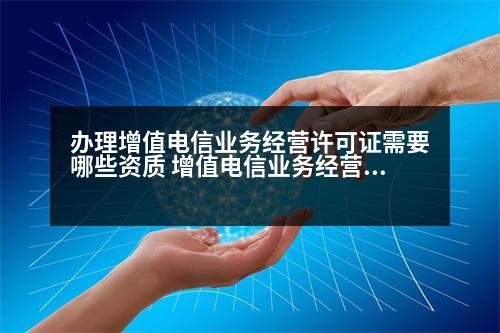 办理增值电信业务经营许可证需要哪些资质 增值电信业务经营...